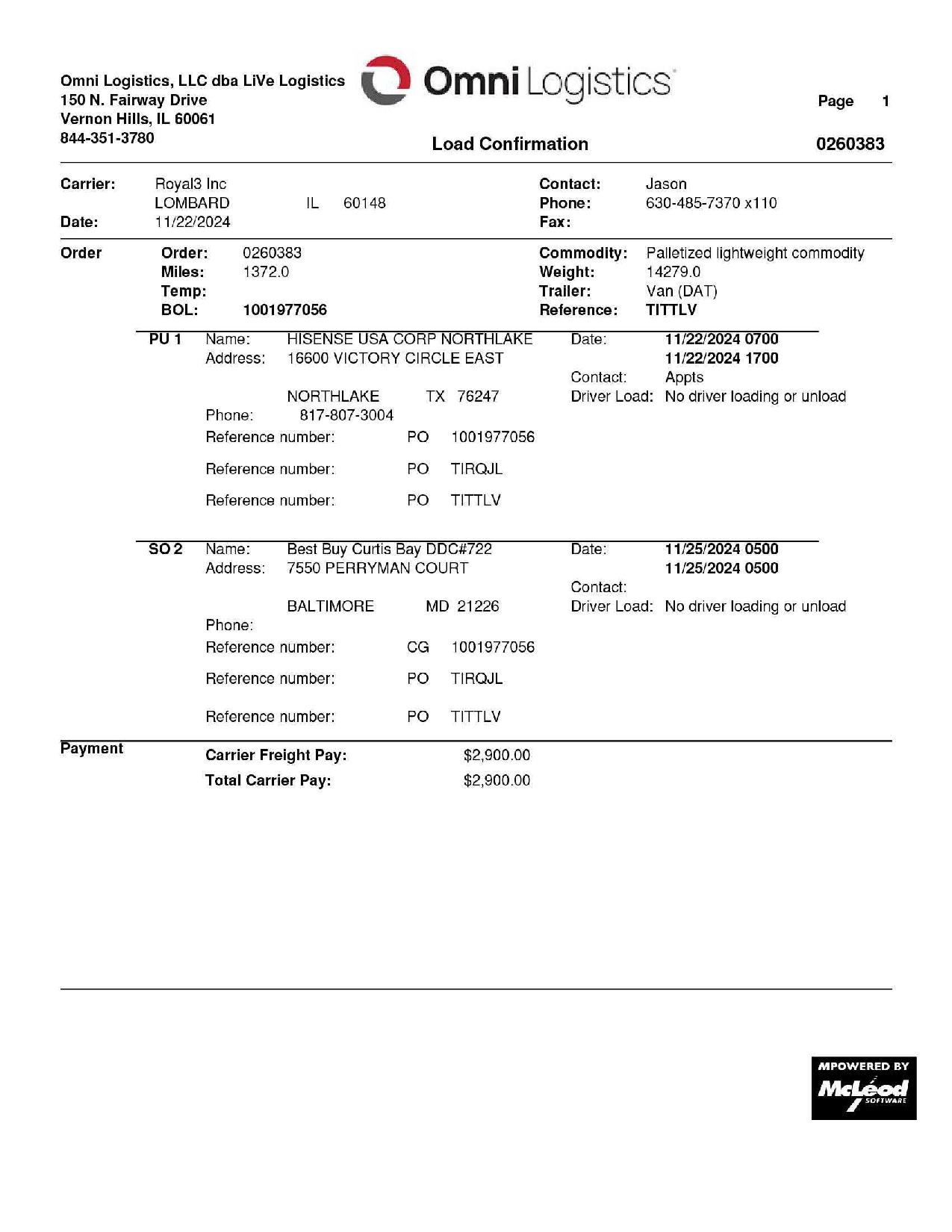 Omni Logistics, LLC dba LiVe Logistics
150 N. Fairway Drive
Vernon Hills, IL 60061
844-351-3780

Omni Logistics

Page 1

Load Confirmation 0260383

Carrier: Royal3 Inc
LOMBARD IL 60148
Date: 11/22/2024

Contact: Jason
Phone: 630-485-7370 x110
Fax:

Order
Order: 0260383
Miles: 1372.0
Temp:
BOL: 1001977056

Commodity: Palletized lightweight commodity
Weight: 14279.0
Trailer: Van (DAT)
Reference: TITTLV

PU 1
Name: HISENSE USA CORP NORTHLAKE
Address: 16600 VICTORY CIRCLE EAST
NORTHLAKE TX 76247
Phone: 817-807-3004
Reference number: PO 1001977056
Reference number: PO TIRQJL
Reference number: PO TITTLV

Date: 11/22/2024 0700
11/22/2024 1700
Contact: Appts
Driver Load: No driver loading or unload

SO 2
Name: Best Buy Curtis Bay DDC#722
Address: 7550 PERRYMAN COURT
BALTIMORE MD 21226
Phone:
Reference number: CG 1001977056
Reference number: PO TIRQJL
Reference number: PO TITTLV

Date: 11/25/2024 0500
11/25/2024 0500
Contact:
Driver Load: No driver loading or unload

Payment
Carrier Freight Pay: $2,900.00
Total Carrier Pay: $2,900.00

MPOWERED BY
McLeod
SOFTWARE